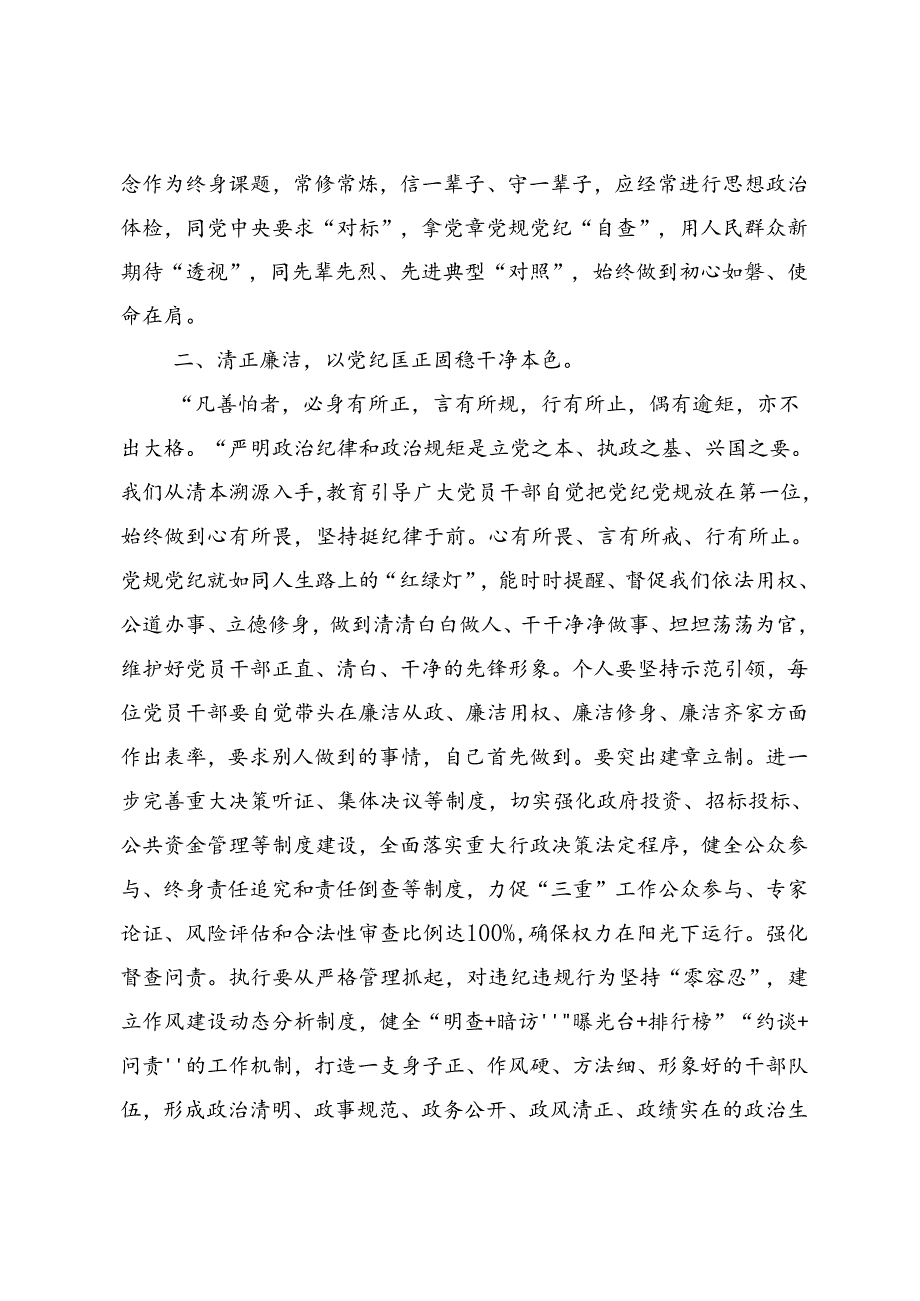 念作为终身课题，常修常炼，信一辈子、守一辈子，应经常进行思想政治体检，同党中央要求“对标”，拿党章党规党纪“自查”，用人民群众新期待“透视”，同先辈先烈、先进典型“对照”，始终做到初心如磐、使命在肩。

二、清正廉洁，以党纪匡正固稳干净本色。

“凡善怕者，必身有所正，言有所规，行有所止，偶有逾矩，亦不出大格。“严明政治纪律和政治规矩是立党之本、执政之基、兴国之要。我们从清本溯源入手，教育引导广大党员干部自觉把党纪党规放在第一位，始终做到心有所畏，坚持挺纪律于前。心有所畏、言有所戒、行有所止。党规党纪就如同人生路上的“红绿灯”，能时时提醒、督促我们依法用权、公道办事、立德修身，做到清清白白做人、干干净净做事、坦坦荡荡为官，维护好党员干部正直、清白、干净的先锋形象。个人要坚持示范引领，每位党员干部要自觉带头在廉洁从政、廉洁用权、廉洁修身、廉洁齐家方面作出表率，要求别人做到的事情，自己首先做到。要突出建章立制。进一步完善重大决策听证、集体决议等制度，切实强化政府投资、招标投标、公共资金管理等制度建设，全面落实重大行政决策法定程序，健全公众参与、终身责任追究和责任倒查等制度，力促“三重”工作公众参与、专家论证、风险评估和合法性审查比例达100%，确保权力在阳光下运行。强化督查问责。执行要从严格管理抓起，对违纪违规行为坚持“零容忍”，建立作风建设动态分析制度，健全“明查+暗访''"曝光台+排行榜”“约谈+问责''的工作机制，打造一支身子正、作风硬、方法细、形象好的干部队伍，形成政治清明、政事规范、政务公开、政风清正、政绩实在的政治生